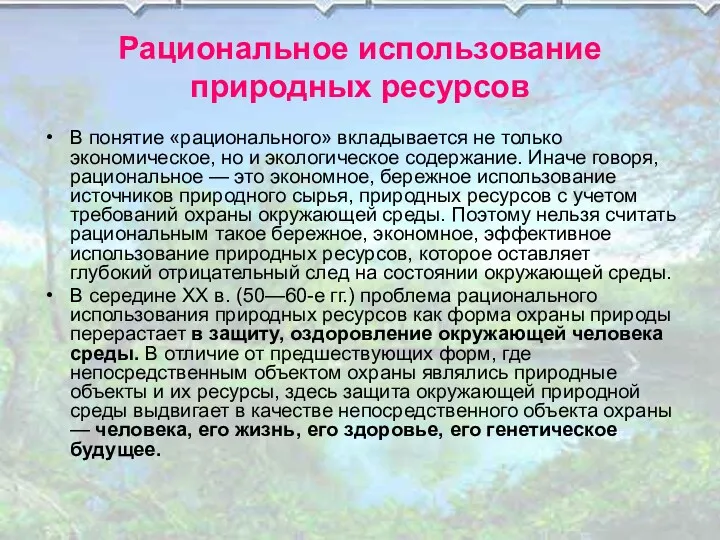 Рациональное использование природных ресурсов

• В понятие «рационального» вкладывается не только экономическое, но и экологическое содержание. Иначе говоря, рациональное — это экономное, бережное использование источников природного сырья, природных ресурсов с учетом требований охраны окружающей среды. Поэтому нельзя считать рациональным такое бережное, экономное, эффективное использование природных ресурсов, которое оставляет глубокий отрицательный след на состоянии окружающей среды.
• В середине XX в. (50—60-е гг.) проблема рационального использования природных ресурсов как форма охраны природы перерастает в защиту, оздоровление окружающей человека среды. В отличие от предшествующих форм, где непосредственным объектом охраны являлись природные объекты и их ресурсы, здесь защита окружающей природной среды выдвигает в качестве непосредственного объекта охраны — человека, его жизнь, его здоровье, его генетическое будущее.